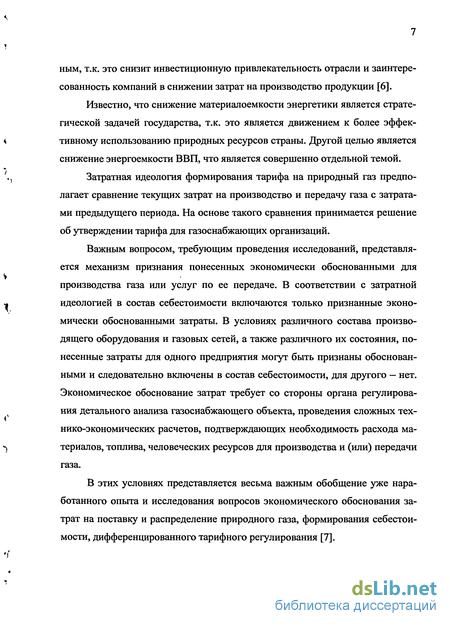 7

ным, т.к. это снизит инвестиционную привлекательность отрасли и заинтересованность компаний в снижении затрат на производство продукции [6].

Известно, что снижение материалоемкости энергетики является стратегической задачей государства, т.к. это является движением к более эффективному использованию природных ресурсов страны. Другой целью является снижение энергоемкости ВВП, что является совершенно отдельной темой.

Затратная идеология формирования тарифа на природный газ предполагает сравнение текущих затрат на производство и передачу газа с затратами предыдущего периода. На основе такого сравнения принимается решение об утверждении тарифа для газоснабжающих организаций.

Важным вопросом, требующим проведения исследований, представляется механизм признания понесенных экономически обоснованными для производства газа или услуг по ее передаче. В соответствии с затратной идеологией в состав себестоимости включаются только признанные экономически обоснованными затраты. В условиях различного состава производящего оборудования и газовых сетей, а также различного их состояния, понесенные затраты для одного предприятия могут быть признаны обоснованными и следовательно включены в состав себестоимости, для другого – нет. Экономическое обоснование затрат требует со стороны органа регулирования детального анализа газоснабжающего объекта, проведения сложных технико-экономических расчетов, подтверждающих необходимость расхода материалов, топлива, человеческих ресурсов для производства и (или) передачи газа.

В этих условиях представляется весьма важным обобщение уже наработанного опыта и исследования вопросов экономического обоснования затрат на поставку и распределение природного газа, формирования себестоимости, дифференцированного тарифного регулирования [7].

dsLib.net
библиотека диссертаций